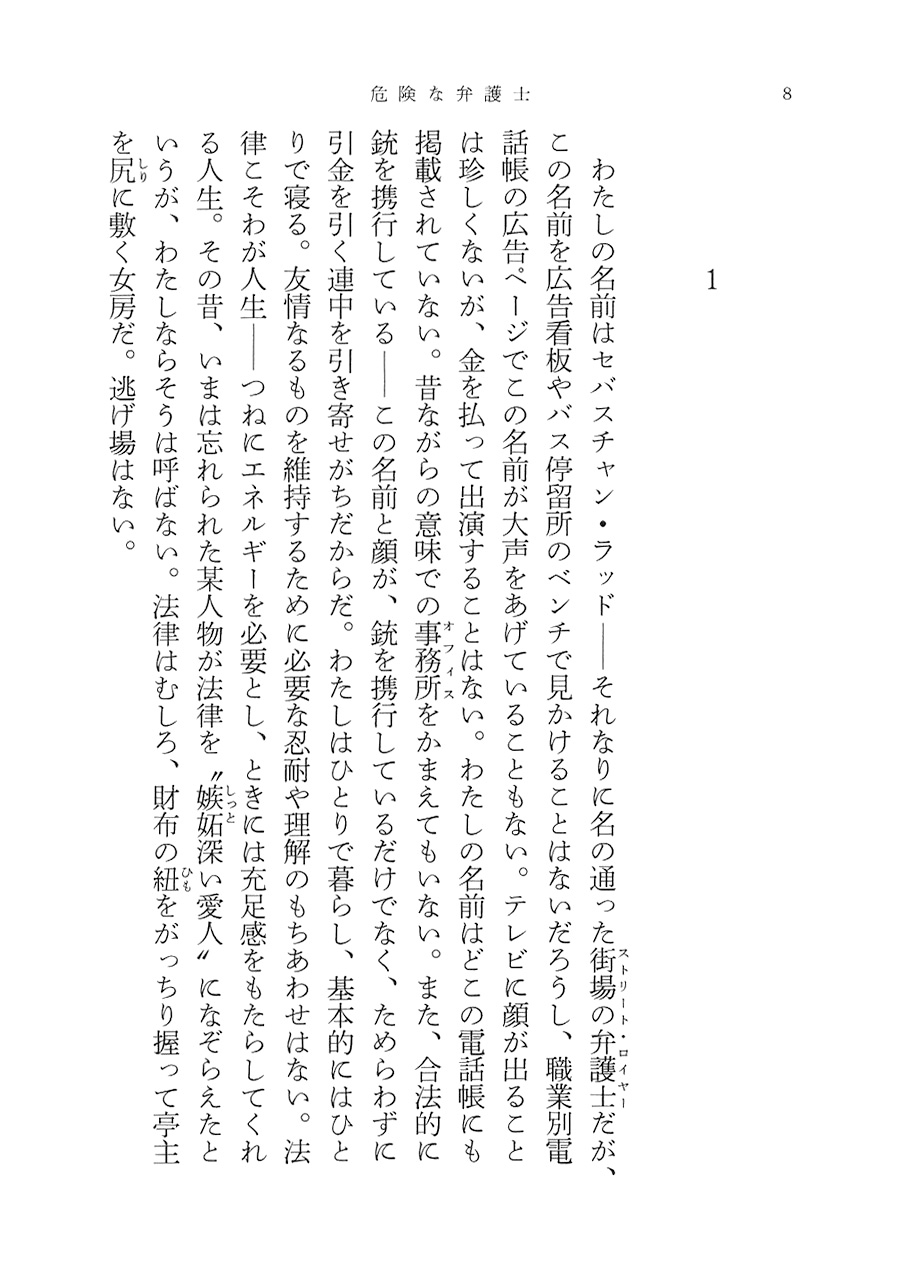 危険な弁護士　8

1

わたしの名前はセバスチャン・ラッド――それなりに名の通った街場の弁護士（ストリート・ロイヤー）だが、この名前を広告看板やバス停留所のベンチで見かけることはないだろうし、職業別電話帳の広告ページでこの名前が大声をあげていることもない。テレビに顔が出ることは珍しくないが、金を払って出演することはない。わたしの名前はどこの電話帳にも掲載されていない。昔ながらの意味での事務所（オフィス）をかまえてもいない。また、合法的に銃を携行している――この名前と顔が、銃を携行しているだけでなく、ためらわずに引金を引く連中を引き寄せがちだからだ。わたしはひとりで暮らし、基本的にはひとりで寝る。友情なるものを維持するために必要な忍耐や理解のもちあわせはない。法律こそわが人生――つねにエネルギーを必要とし、ときには充足感をもたらしてくれる人生。その昔、いまは忘れられた某人物が法律を〝嫉妬（しっと）深い愛人〟になぞらえたというが、わたしならそうは呼ばない。法律はむしろ、財布の紐（ひも）をがっちり握って亭主を尻（しり）に敷く女房だ。逃げ場はない。